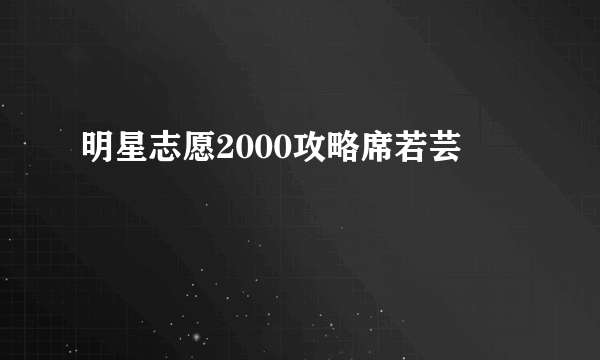 明星志愿2000攻略席若芸